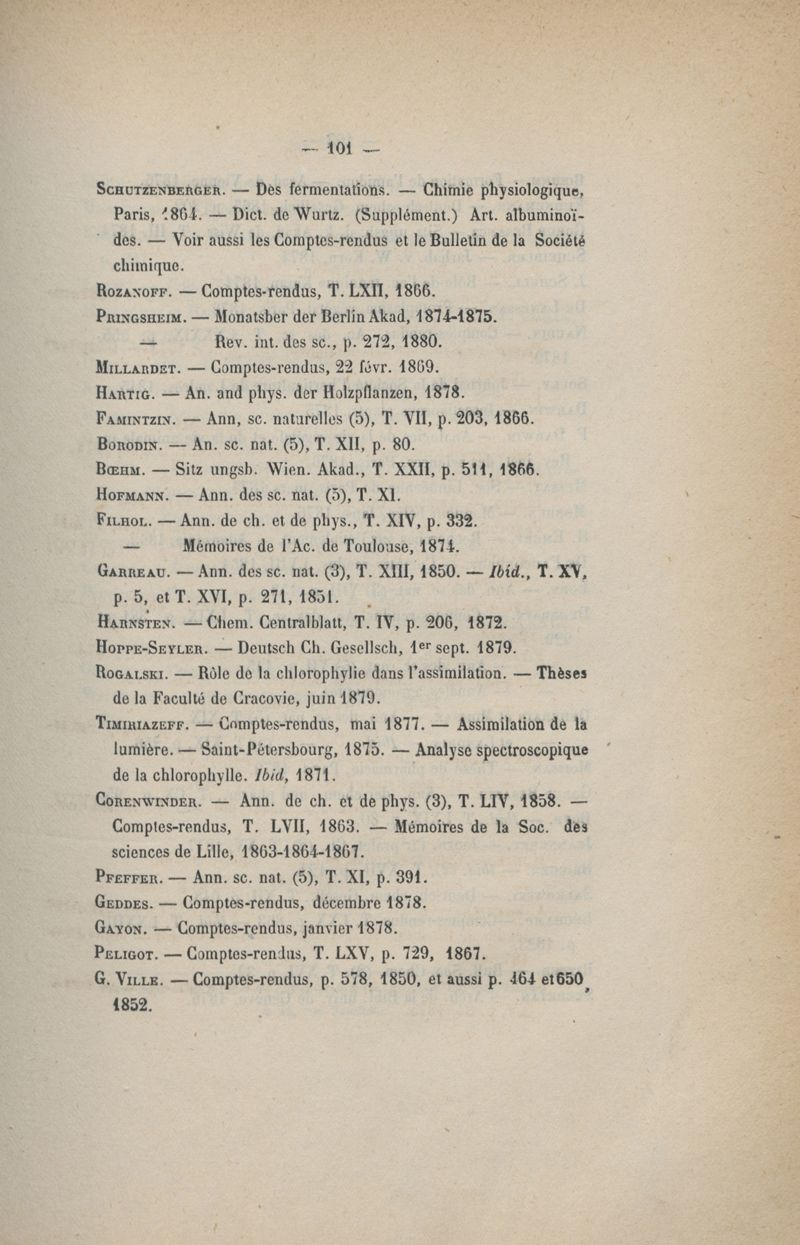 — 101 —

Schutzenberger. — Des fermentations. — Chimie physiologique, Paris, 1864. — Dict. de Wurtz. (Supplément.) Art. albuminoïdes. — Voir aussi les Comptes-rendus et le Bulletin de la Société chimique.

Rozanoff. — Comptes-rendus, T. LXII, 1866.

Pringsheim. — Monatsber der Berlin Akad, 1874-1875.

— Rev. int. des sc., p. 272, 1880.

Millardet. — Comptes-rendus, 22 févr. 1869.

Hartig. — An. and phys. der Holzpflanzen, 1878.

Famintzin. — Ann, sc. naturelles (5), T. VII, p. 203, 1866.

Borodin. — An. sc. nat. (5), T. XII, p. 80.

Bœhm. — Sitz ungsb. Wien. Akad., T. XXII, p. 511, 1866.

Hofmann. — Ann. des sc. nat. (5), T. XI.

Filhol. — Ann. de ch. et de phys., T. XIV, p. 332.

— Mémoires de l'Ac. de Toulouse, 1874.

Garreau. — Ann. des sc. nat. (3), T. XIII, 1850. — Ibid., T. XV, p. 5, et T. XVI, p. 271, 1851.

Harnsten. — Chem. Centralblatt, T. IV, p. 206, 1872.

Hoppe-Seyler. — Deutsch Ch. Gesellsch, 1er sept. 1879.

Rogalski. — Rôle de la chlorophylie dans l'assimilation. — Thèses de la Faculté de Cracovie, juin 1879.

Timiriazeff. — Comptes-rendus, mai 1877. — Assimilation de la lumière. — Saint-Pétersbourg, 1875. — Analyse spectroscopique de la chlorophylle. Ibid, 1871.

Corenwinder. — Ann. de ch. et de phys. (3), T. LIV, 1858. — Comptes-rendus, T. LVII, 1863. — Mémoires de la Soc. des sciences de Lille, 1863-1864-1867.

Pfeffer. — Ann. sc. nat. (5), T. XI, p. 391.

Geddes. — Comptes-rendus, décembre 1878.

Gayon. — Comptes-rendus, janvier 1878.

Peligot. — Comptes-rendus, T. LXV, p. 729, 1867.

G. Ville. — Comptes-rendus, p. 578, 1850, et aussi p. 464 et 650, 1852.